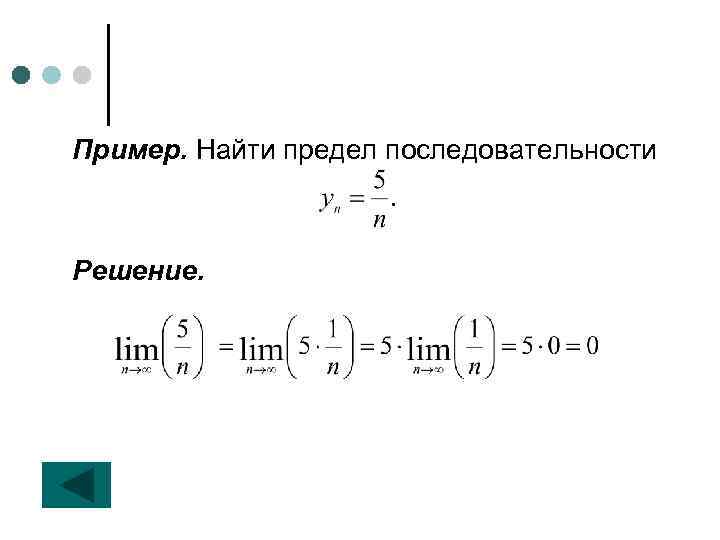 Пример. Найти предел последовательности

$y_n = \frac{5}{n}.$

Решение.

$\lim_{n \to \infty}\left(\frac{5}{n}\right) = \lim_{n \to \infty}\left(5 \cdot \frac{1}{n}\right) = 5 \cdot \lim_{n \to \infty}\left(\frac{1}{n}\right) = 5 \cdot 0 = 0$